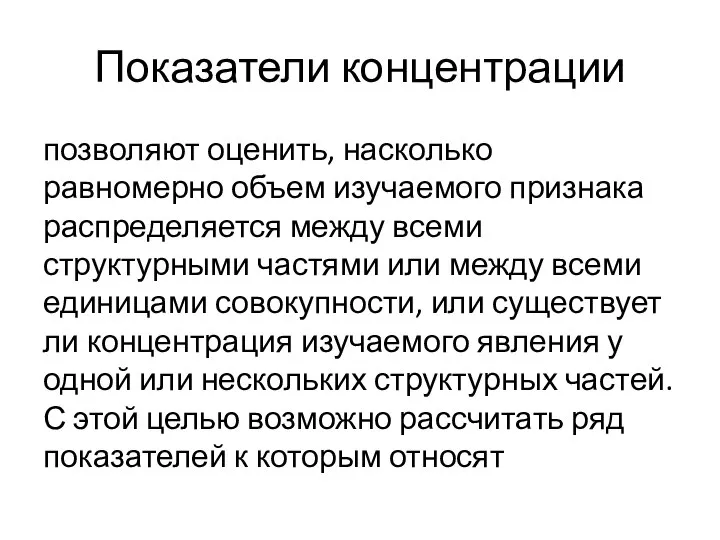 Показатели концентрации

позволяют оценить, насколько равномерно объем изучаемого признака распределяется между всеми структурными частями или между всеми единицами совокупности, или существует ли концентрация изучаемого явления у одной или нескольких структурных частей. С этой целью возможно рассчитать ряд показателей к которым относят